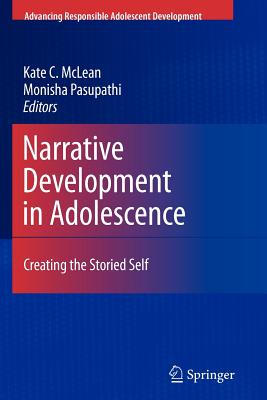 Advancing Responsible Adolescent Development

Kate C. McLean
Monisha Pasupathi
Editors

Narrative Development in Adolescence

Creating the Storied Self

Springer